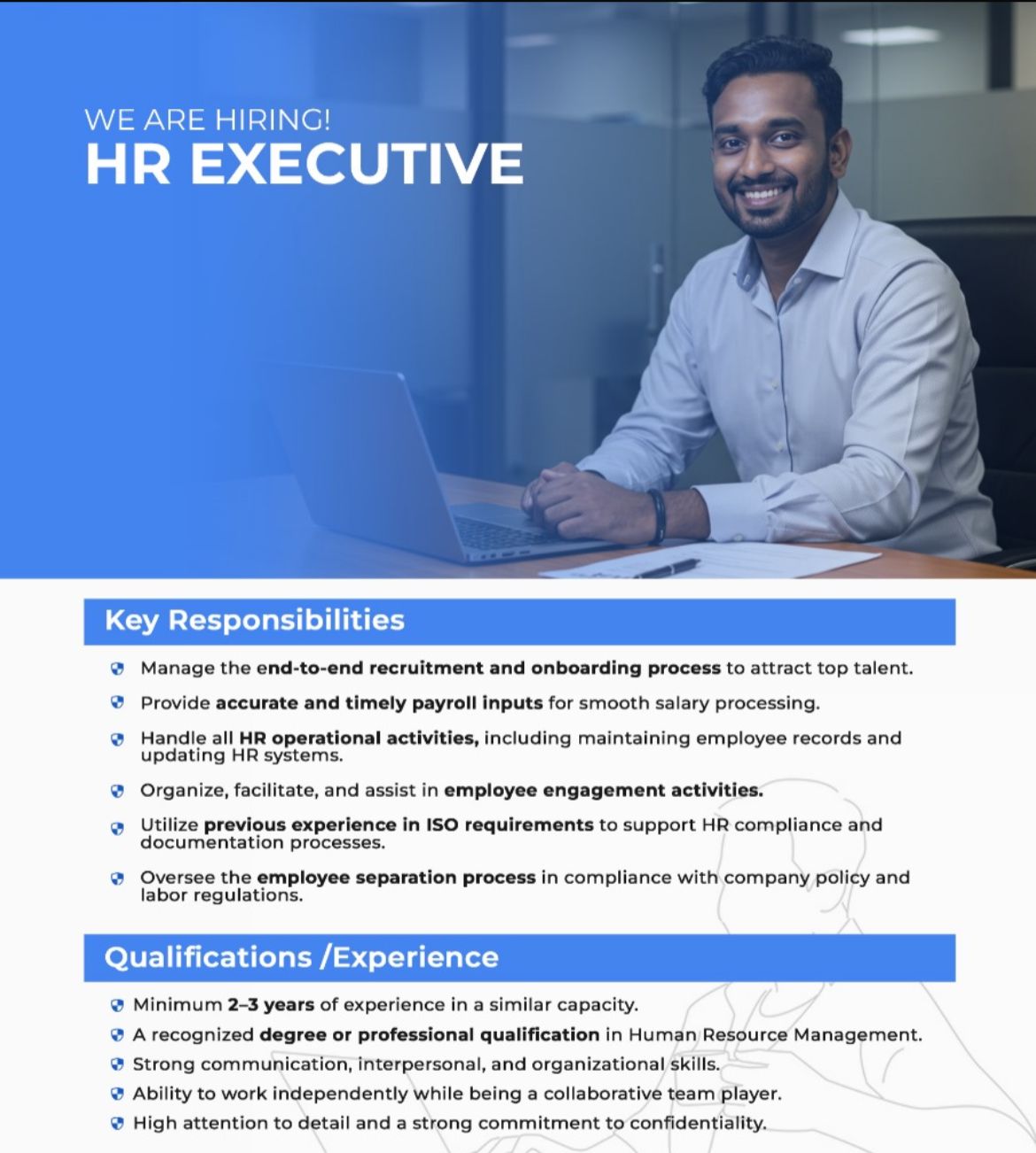 WE ARE HIRING!
HR EXECUTIVE

Key Responsibilities

Manage the end-to-end recruitment and onboarding process to attract top talent.

Provide accurate and timely payroll inputs for smooth salary processing.

Handle all HR operational activities, including maintaining employee records and updating HR systems.

Organize, facilitate, and assist in employee engagement activities.

Utilize previous experience in ISO requirements to support HR compliance and documentation processes.

Oversee the employee separation process in compliance with company policy and labor regulations.

Qualifications /Experience

Minimum 2–3 years of experience in a similar capacity.

A recognized degree or professional qualification in Human Resource Management.

Strong communication, interpersonal, and organizational skills.

Ability to work independently while being a collaborative team player.

High attention to detail and a strong commitment to confidentiality.